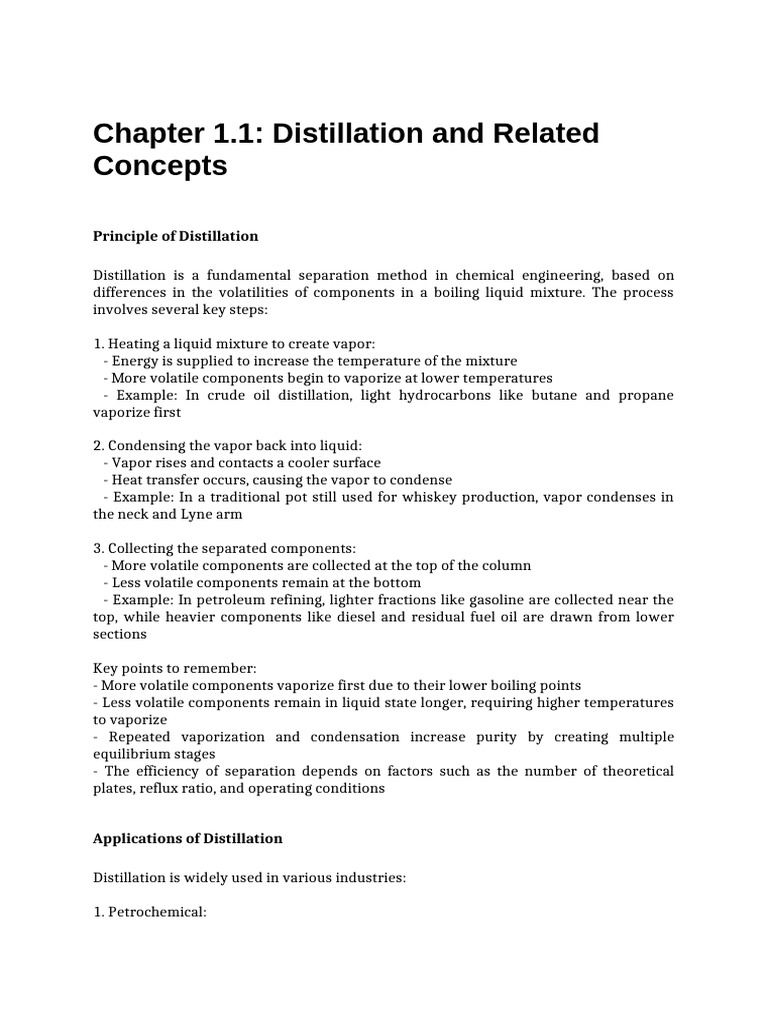 Chapter 1.1: Distillation and Related Concepts

Principle of Distillation

Distillation is a fundamental separation method in chemical engineering, based on differences in the volatilities of components in a boiling liquid mixture. The process involves several key steps:

1. Heating a liquid mixture to create vapor:
- Energy is supplied to increase the temperature of the mixture
- More volatile components begin to vaporize at lower temperatures
- Example: In crude oil distillation, light hydrocarbons like butane and propane vaporize first

2. Condensing the vapor back into liquid:
- Vapor rises and contacts a cooler surface
- Heat transfer occurs, causing the vapor to condense
- Example: In a traditional pot still used for whiskey production, vapor condenses in the neck and Lyne arm

3. Collecting the separated components:
- More volatile components are collected at the top of the column
- Less volatile components remain at the bottom
- Example: In petroleum refining, lighter fractions like gasoline are collected near the top, while heavier components like diesel and residual fuel oil are drawn from lower sections

Key points to remember:
- More volatile components vaporize first due to their lower boiling points
- Less volatile components remain in liquid state longer, requiring higher temperatures to vaporize
- Repeated vaporization and condensation increase purity by creating multiple equilibrium stages
- The efficiency of separation depends on factors such as the number of theoretical plates, reflux ratio, and operating conditions

Applications of Distillation

Distillation is widely used in various industries:

1. Petrochemical: